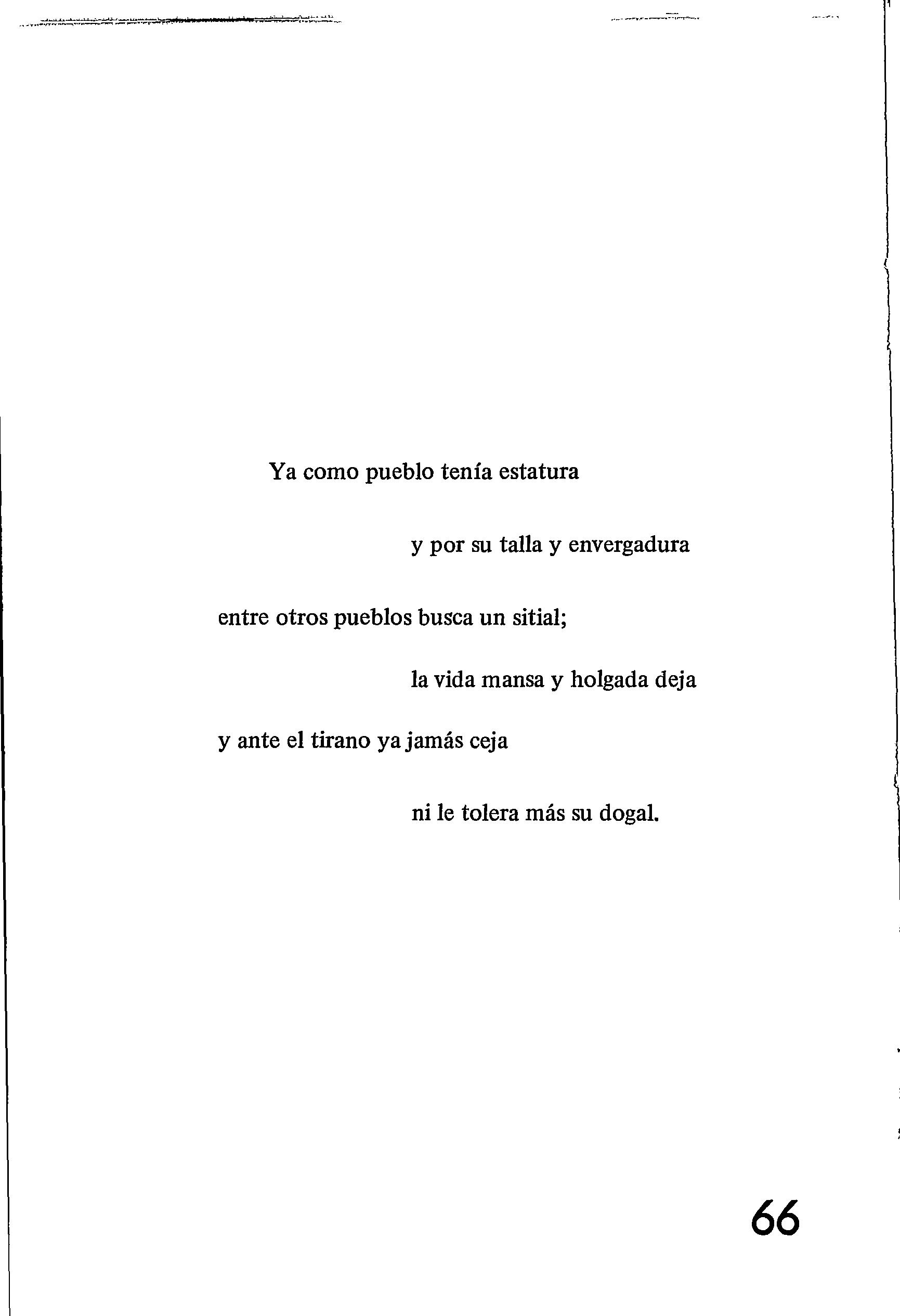 Ya como pueblo tenía estatura

y por su talla y envergadura

entre otros pueblos busca un sitial;

la vida mansa y holgada deja

y ante el tirano ya jamás ceja

ni le tolera más su dogal.

66